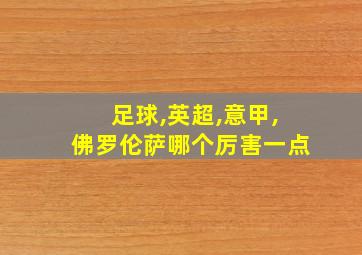 足球,英超,意甲,
佛罗伦萨哪个厉害一点